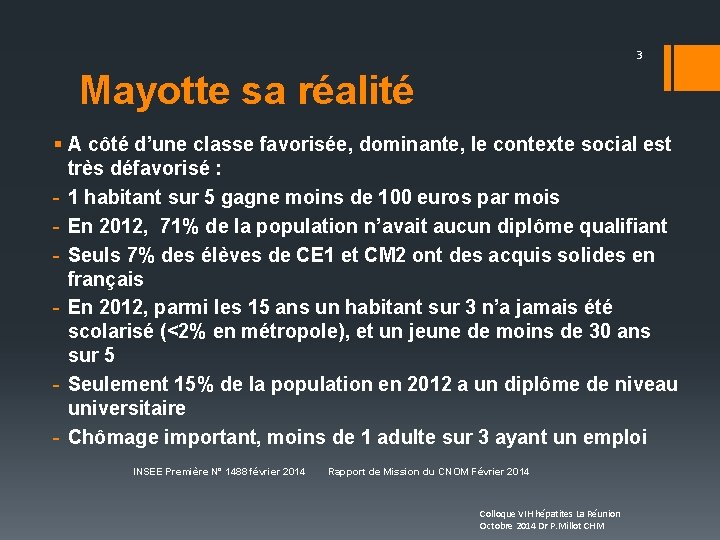 3

Mayotte sa réalité

▪ A côté d'une classe favorisée, dominante, le contexte social est très défavorisé :

- 1 habitant sur 5 gagne moins de 100 euros par mois
- En 2012, 71% de la population n'avait aucun diplôme qualifiant
- Seuls 7% des élèves de CE1 et CM2 ont des acquis solides en français
- En 2012, parmi les 15 ans un habitant sur 3 n'a jamais été scolarisé (<2% en métropole), et un jeune de moins de 30 ans sur 5
- Seulement 15% de la population en 2012 a un diplôme de niveau universitaire
- Chômage important, moins de 1 adulte sur 3 ayant un emploi

INSEE Première N° 1488 février 2014 Rapport de Mission du CNOM Février 2014

Colloque VIH hépatites La Réunion
Octobre 2014 Dr P.Millot CHM